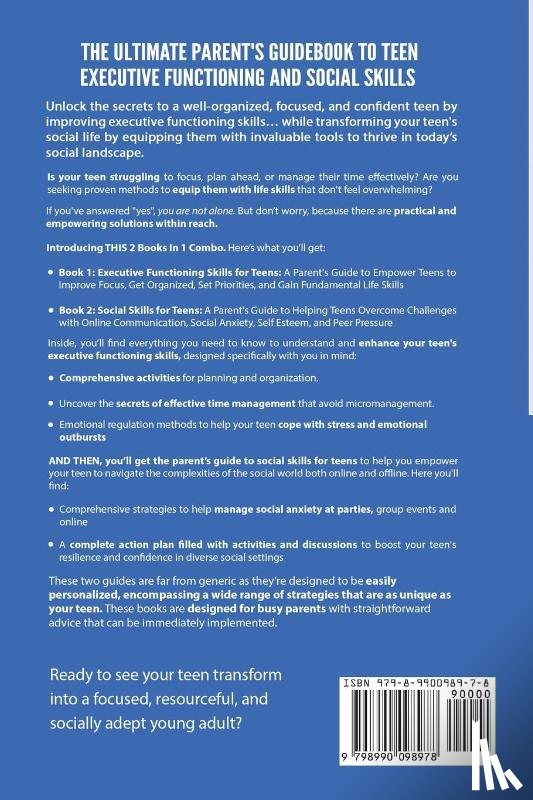 THE ULTIMATE PARENT'S GUIDEBOOK TO TEEN EXECUTIVE FUNCTIONING AND SOCIAL SKILLS

Unlock the secrets to a well-organized, focused, and confident teen by improving executive functioning skills… while transforming your teen's social life by equipping them with invaluable tools to thrive in today's social landscape.

Is your teen struggling to focus, plan ahead, or manage their time effectively? Are you seeking proven methods to equip them with life skills that don't feel overwhelming?

If you've answered "yes", you are not alone. But don't worry, because there are practical and empowering solutions within reach.

Introducing THIS 2 Books In 1 Combo. Here's what you'll get:

• Book 1: Executive Functioning Skills for Teens: A Parent's Guide to Empower Teens to Improve Focus, Get Organized, Set Priorities, and Gain Fundamental Life Skills

• Book 2: Social Skills for Teens: A Parent's Guide to Helping Teens Overcome Challenges with Online Communication, Social Anxiety, Self Esteem, and Peer Pressure

Inside, you'll find everything you need to know to understand and enhance your teen's executive functioning skills, designed specifically with you in mind:

• Comprehensive activities for planning and organization.

• Uncover the secrets of effective time management that avoid micromanagement.

• Emotional regulation methods to help your teen cope with stress and emotional outbursts

AND THEN, you'll get the parent's guide to social skills for teens to help you empower your teen to navigate the complexities of the social world both online and offline. Here you'll find:

• Comprehensive strategies to help manage social anxiety at parties, group events and online

• A complete action plan filled with activities and discussions to boost your teen's resilience and confidence in diverse social settings

These two guides are far from generic as they're designed to be easily personalized, encompassing a wide range of strategies that are as unique as your teen. These books are designed for busy parents with straightforward advice that can be immediately implemented.

Ready to see your teen transform into a focused, resourceful, and socially adept young adult?

ISBN 979-8-9900989-7-8
90000
9 798990 098978